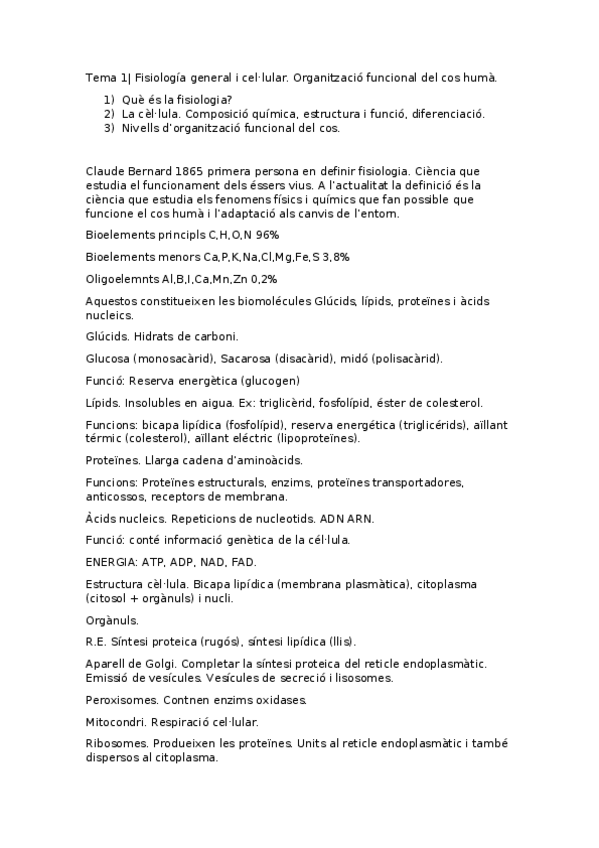 Tema 1| Fisiología general i cel·lular. Organització funcional del cos humà.

1) Què és la fisiologia?
2) La cèl·lula. Composició química, estructura i funció, diferenciació.
3) Nivells d'organització funcional del cos.

Claude Bernard 1865 primera persona en definir fisiologia. Ciència que estudia el funcionament dels éssers vius. A l'actualitat la definició és la ciència que estudia els fenomens físics i químics que fan possible que funcione el cos humà i l'adaptació als canvis de l'entorn.

Bioelements principls C,H,O,N 96%

Bioelements menors Ca,P,K,Na,Cl,Mg,Fe,S 3,8%

Oligoelemnts Al,B,I,Ca,Mn,Zn 0,2%

Aquestos constitueixen les biomolécules Glúcids, lípids, proteïnes i àcids nucleics.

Glúcids. Hidrats de carboni.

Glucosa (monosacàrid), Sacarosa (disacàrid), midó (polisacàrid).

Funció: Reserva energètica (glucogen)

Lípids. Insolubles en aigua. Ex: triglicèrid, fosfolípid, éster de colesterol.

Funcions: bicapa lipídica (fosfolípid), reserva energética (triglicérids), aïllant tèrmic (colesterol), aïllant eléctric (lipoproteïnes).

Proteïnes. Llarga cadena d'aminoàcids.

Funcions: Proteïnes estructurals, enzims, proteïnes transportadores, anticossos, receptors de membrana.

Àcids nucleics. Repeticions de nucleotids. ADN ARN.

Funció: conté informació genètica de la cél·lula.

ENERGIA: ATP, ADP, NAD, FAD.

Estructura cèl·lula. Bicapa lipídica (membrana plasmàtica), citoplasma (citosol + orgànuls) i nucli.

Orgànuls.

R.E. Síntesi proteica (rugós), síntesi lipídica (llis).

Aparell de Golgi. Completar la síntesi proteica del reticle endoplasmàtic. Emissió de vesícules. Vesícules de secreció i lisosomes.

Peroxisomes. Contnen enzims oxidases.

Mitocondri. Respiració cel·lular.

Ribosomes. Produeixen les proteïnes. Units al reticle endoplasmàtic i també dispersos al citoplasma.